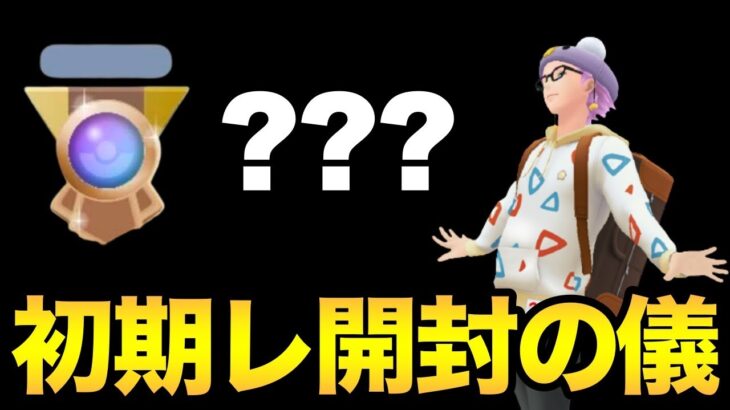 ???

初期レ開封の儀